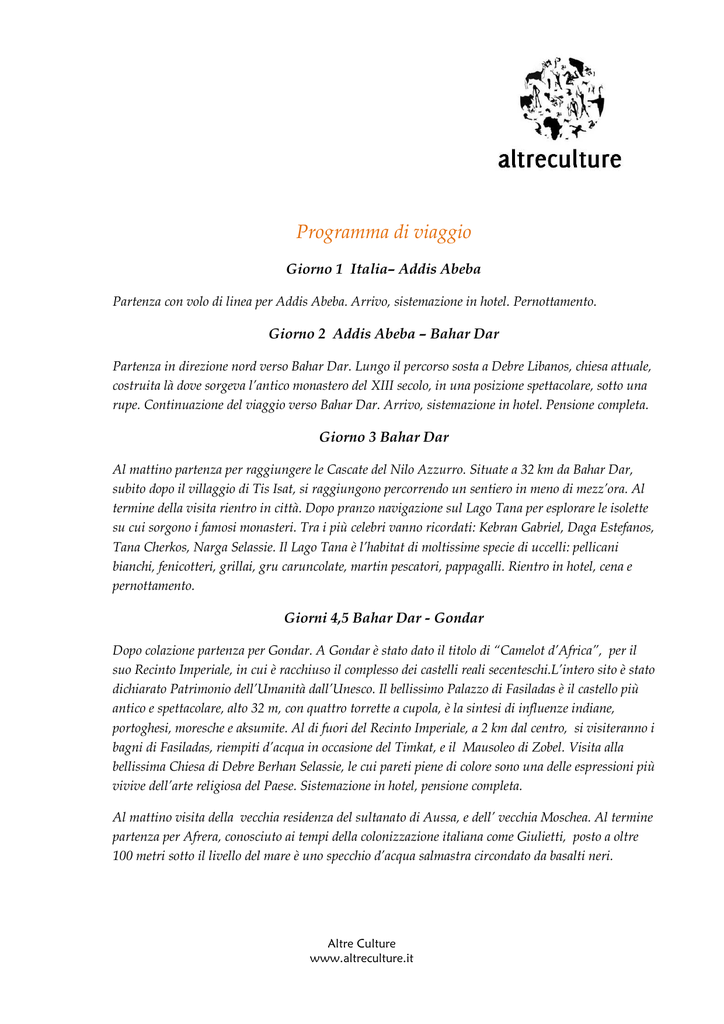 altreculture

Programma di viaggio

Giorno 1 Italia– Addis Abeba

Partenza con volo di linea per Addis Abeba. Arrivo, sistemazione in hotel. Pernottamento.

Giorno 2 Addis Abeba – Bahar Dar

Partenza in direzione nord verso Bahar Dar. Lungo il percorso sosta a Debre Libanos, chiesa attuale, costruita là dove sorgeva l'antico monastero del XIII secolo, in una posizione spettacolare, sotto una rupe. Continuazione del viaggio verso Bahar Dar. Arrivo, sistemazione in hotel. Pensione completa.

Giorno 3 Bahar Dar

Al mattino partenza per raggiungere le Cascate del Nilo Azzurro. Situate a 32 km da Bahar Dar, subito dopo il villaggio di Tis Isat, si raggiungono percorrendo un sentiero in meno di mezz'ora. Al termine della visita rientro in città. Dopo pranzo navigazione sul Lago Tana per esplorare le isolette su cui sorgono i famosi monasteri. Tra i più celebri vanno ricordati: Kebran Gabriel, Daga Estefanos, Tana Cherkos, Narga Selassie. Il Lago Tana è l'habitat di moltissime specie di uccelli: pellicani bianchi, fenicotteri, grillai, gru caruncolate, martin pescatori, pappagalli. Rientro in hotel, cena e pernottamento.

Giorni 4,5 Bahar Dar - Gondar

Dopo colazione partenza per Gondar. A Gondar è stato dato il titolo di "Camelot d'Africa", per il suo Recinto Imperiale, in cui è racchiuso il complesso dei castelli reali secenteschi.L'intero sito è stato dichiarato Patrimonio dell'Umanità dall'Unesco. Il bellissimo Palazzo di Fasiladas è il castello più antico e spettacolare, alto 32 m, con quattro torrette a cupola, è la sintesi di influenze indiane, portoghesi, moresche e aksumite. Al di fuori del Recinto Imperiale, a 2 km dal centro, si visiteranno i bagni di Fasiladas, riempiti d'acqua in occasione del Timkat, e il Mausoleo di Zobel. Visita alla bellissima Chiesa di Debre Berhan Selassie, le cui pareti piene di colore sono una delle espressioni più vivive dell'arte religiosa del Paese. Sistemazione in hotel, pensione completa.

Al mattino visita della vecchia residenza del sultanato di Aussa, e dell' vecchia Moschea. Al termine partenza per Afrera, conosciuto ai tempi della colonizzazione italiana come Giulietti, posto a oltre 100 metri sotto il livello del mare è uno specchio d'acqua salmastra circondato da basalti neri.

Altre Culture
www.altreculture.it